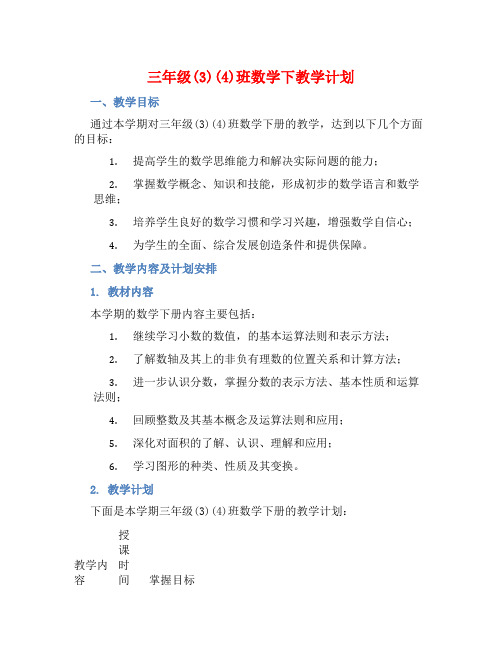 三年级(3)(4)班数学下教学计划

一、教学目标

通过本学期对三年级(3)(4)班数学下册的教学，达到以下几个方面的目标：

1. 提高学生的数学思维能力和解决实际问题的能力；

2. 掌握数学概念、知识和技能，形成初步的数学语言和数学思维；

3. 培养学生良好的数学习惯和学习兴趣，增强数学自信心；

4. 为学生的全面、综合发展创造条件和提供保障。

二、教学内容及计划安排

1. 教材内容

本学期的数学下册内容主要包括：

1. 继续学习小数的数值，的基本运算法则和表示方法；

2. 了解数轴及其上的非负有理数的位置关系和计算方法；

3. 进一步认识分数，掌握分数的表示方法、基本性质和运算法则；

4. 回顾整数及其基本概念及运算法则和应用；

5. 深化对面积的了解、认识、理解和应用；

6. 学习图形的种类、性质及其变换。

2. 教学计划

下面是本学期三年级(3)(4)班数学下册的教学计划：

| 教学内容 | 授课时间 | 掌握目标 |
|---|---|---|